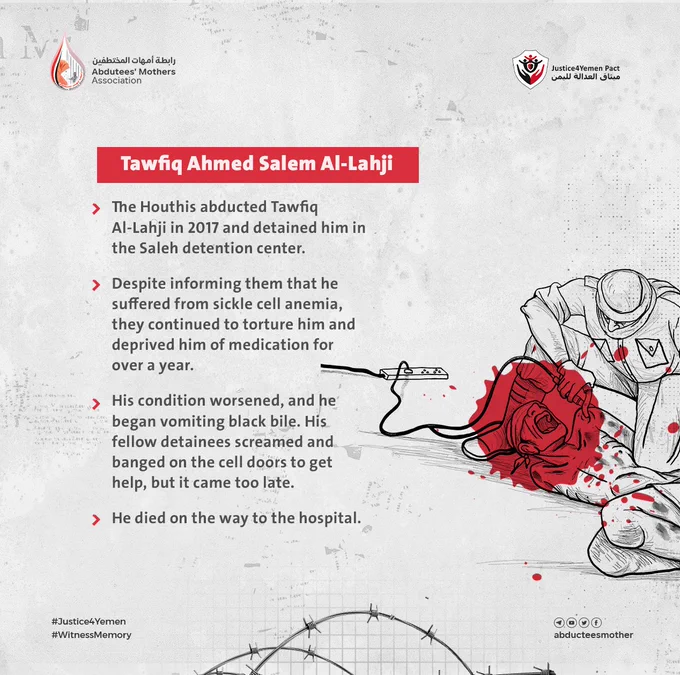 رابطة أمهات المختطفين
Abdutees' Mothers Association

Justice4Yemen Pact
ميثاق العدالة لليمن

Tawfiq Ahmed Salem Al-Lahji

The Houthis abducted Tawfiq Al-Lahji in 2017 and detained him in the Saleh detention center.

Despite informing them that he suffered from sickle cell anemia, they continued to torture him and deprived him of medication for over a year.

His condition worsened, and he began vomiting black bile. His fellow detainees screamed and banged on the cell doors to get help, but it came too late.

He died on the way to the hospital.

#Justice4Yemen
#WitnessMemory

abducteesmother